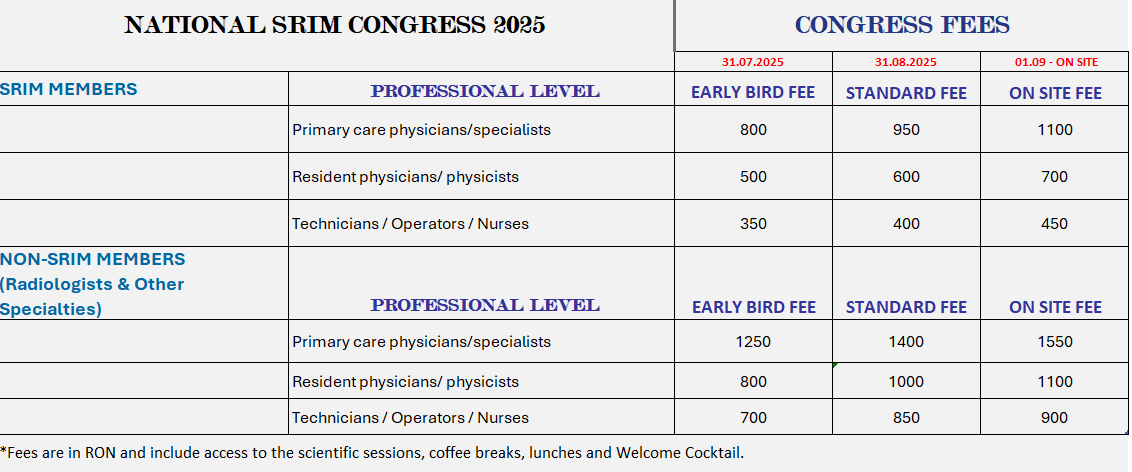 | NATIONAL SRIM CONGRESS 2025 | | CONGRESS FEES | | |
|---|---|---|---|---|
| | | 31.07.2025 | 31.08.2025 | 01.09 - ON SITE |
| SRIM MEMBERS | PROFESSIONAL LEVEL | EARLY BIRD FEE | STANDARD FEE | ON SITE FEE |
| | Primary care physicians/specialists | 800 | 950 | 1100 |
| | Resident physicians/ physicists | 500 | 600 | 700 |
| | Technicians / Operators / Nurses | 350 | 400 | 450 |
| NON-SRIM MEMBERS (Radiologists & Other Specialties) | PROFESSIONAL LEVEL | EARLY BIRD FEE | STANDARD FEE | ON SITE FEE |
| | Primary care physicians/specialists | 1250 | 1400 | 1550 |
| | Resident physicians/ physicists | 800 | 1000 | 1100 |
| | Technicians / Operators / Nurses | 700 | 850 | 900 |

*Fees are in RON and include access to the scientific sessions, coffee breaks, lunches and Welcome Cocktail.